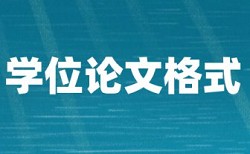 学位论文格式